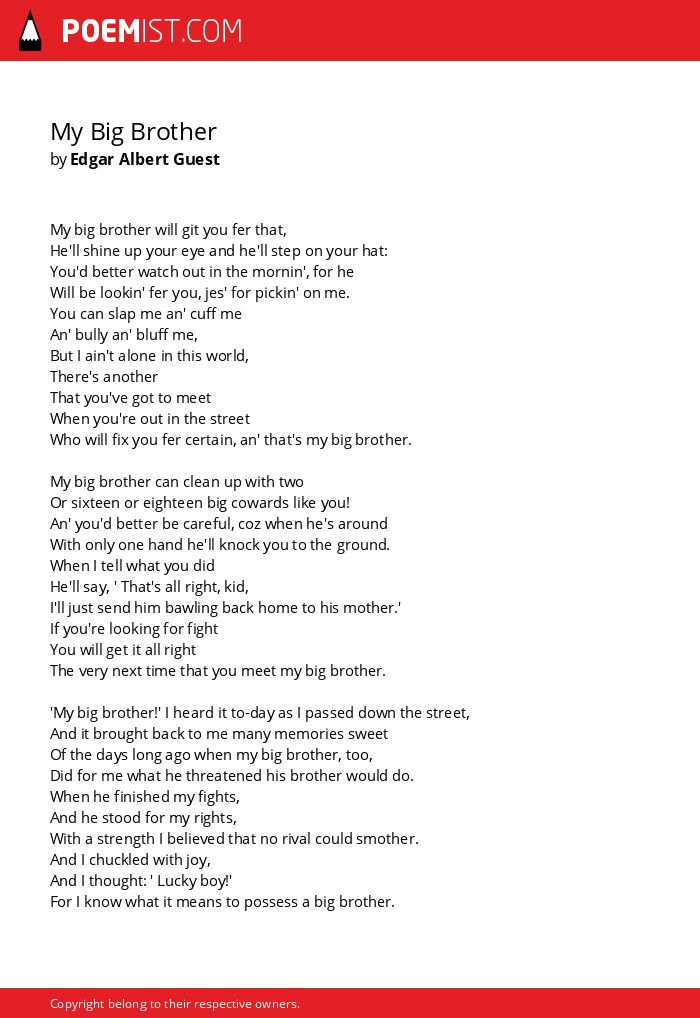 POEMIST.COM

My Big Brother
by Edgar Albert Guest

My big brother will git you fer that,
He'll shine up your eye and he'll step on your hat:
You'd better watch out in the mornin', for he
Will be lookin' fer you, jes' for pickin' on me.
You can slap me an' cuff me
An' bully an' bluff me,
But I ain't alone in this world,
There's another
That you've got to meet
When you're out in the street
Who will fix you fer certain, an' that's my big brother.

My big brother can clean up with two
Or sixteen or eighteen big cowards like you!
An' you'd better be careful, coz when he's around
With only one hand he'll knock you to the ground.
When I tell what you did
He'll say, ' That's all right, kid,
I'll just send him bawling back home to his mother.'
If you're looking for fight
You will get it all right
The very next time that you meet my big brother.

'My big brother!' I heard it to-day as I passed down the street,
And it brought back to me many memories sweet
Of the days long ago when my big brother, too,
Did for me what he threatened his brother would do.
When he finished my fights,
And he stood for my rights,
With a strength I believed that no rival could smother.
And I chuckled with joy,
And I thought: ' Lucky boy!'
For I know what it means to possess a big brother.

Copyright belong to their respective owners.